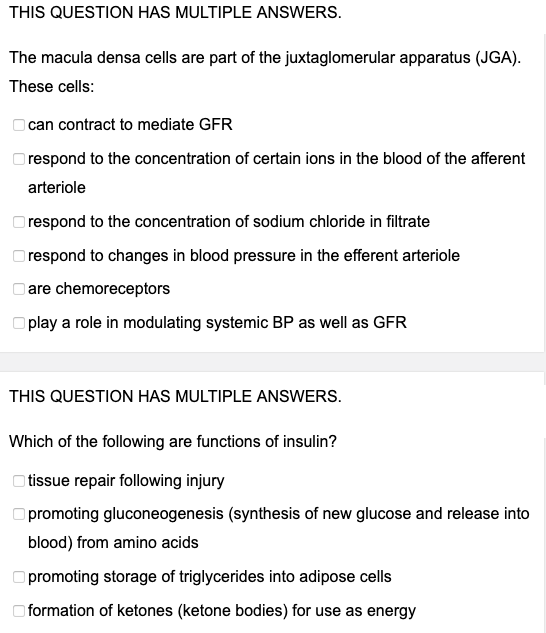 THIS QUESTION HAS MULTIPLE ANSWERS.

The macula densa cells are part of the juxtaglomerular apparatus (JGA). These cells:

can contract to mediate GFR

respond to the concentration of certain ions in the blood of the afferent arteriole

respond to the concentration of sodium chloride in filtrate

respond to changes in blood pressure in the efferent arteriole

are chemoreceptors

play a role in modulating systemic BP as well as GFR

THIS QUESTION HAS MULTIPLE ANSWERS.

Which of the following are functions of insulin?

tissue repair following injury

promoting gluconeogenesis (synthesis of new glucose and release into blood) from amino acids

promoting storage of triglycerides into adipose cells

formation of ketones (ketone bodies) for use as energy